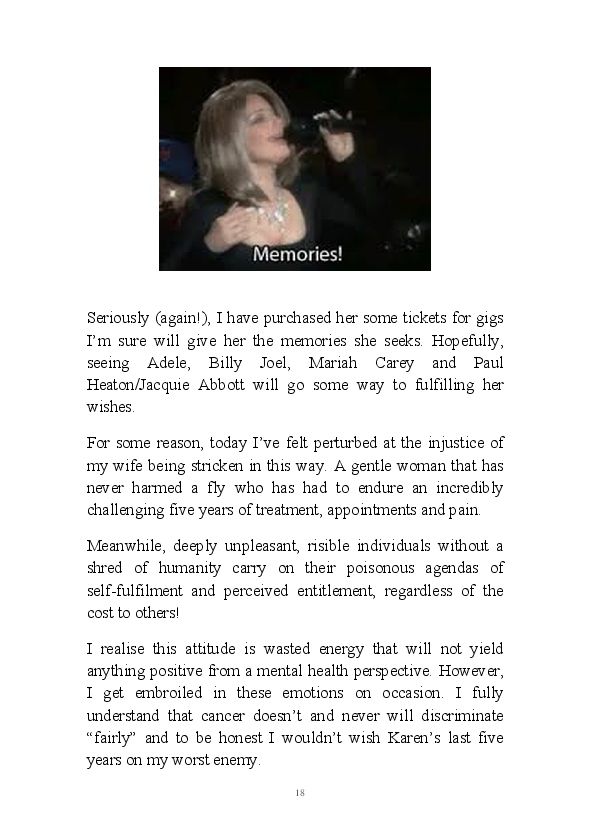 Memories!

Seriously (again!), I have purchased her some tickets for gigs I'm sure will give her the memories she seeks. Hopefully, seeing Adele, Billy Joel, Mariah Carey and Paul Heaton/Jacquie Abbott will go some way to fulfilling her wishes.

For some reason, today I've felt perturbed at the injustice of my wife being stricken in this way. A gentle woman that has never harmed a fly who has had to endure an incredibly challenging five years of treatment, appointments and pain.

Meanwhile, deeply unpleasant, risible individuals without a shred of humanity carry on their poisonous agendas of self-fulfilment and perceived entitlement, regardless of the cost to others!

I realise this attitude is wasted energy that will not yield anything positive from a mental health perspective. However, I get embroiled in these emotions on occasion. I fully understand that cancer doesn't and never will discriminate "fairly" and to be honest I wouldn't wish Karen's last five years on my worst enemy.

18